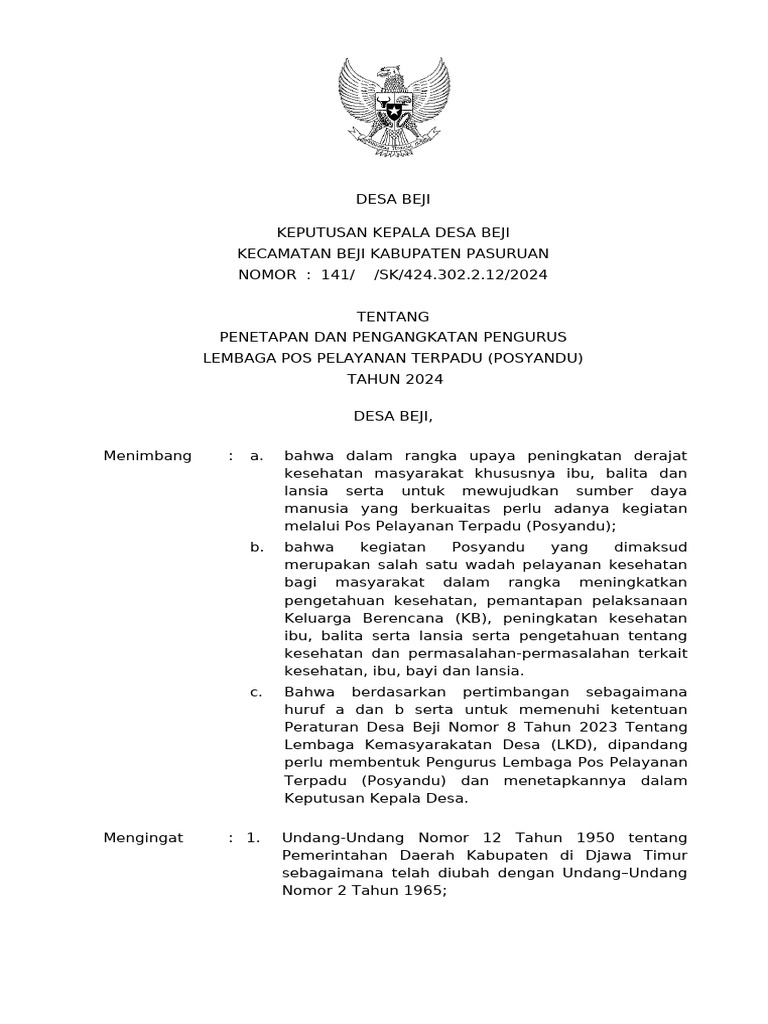 DESA BEJI

KEPUTUSAN KEPALA DESA BEJI
KECAMATAN BEJI KABUPATEN PASURUAN
NOMOR : 141/ /SK/424.302.2.12/2024

TENTANG
PENETAPAN DAN PENGANGKATAN PENGURUS
LEMBAGA POS PELAYANAN TERPADU (POSYANDU)
TAHUN 2024

DESA BEJI,

Menimbang : a. bahwa dalam rangka upaya peningkatan derajat kesehatan masyarakat khususnya ibu, balita dan lansia serta untuk mewujudkan sumber daya manusia yang berkuaitas perlu adanya kegiatan melalui Pos Pelayanan Terpadu (Posyandu);

b. bahwa kegiatan Posyandu yang dimaksud merupakan salah satu wadah pelayanan kesehatan bagi masyarakat dalam rangka meningkatkan pengetahuan kesehatan, pemantapan pelaksanaan Keluarga Berencana (KB), peningkatan kesehatan ibu, balita serta lansia serta pengetahuan tentang kesehatan dan permasalahan-permasalahan terkait kesehatan, ibu, bayi dan lansia.

c. Bahwa berdasarkan pertimbangan sebagaimana huruf a dan b serta untuk memenuhi ketentuan Peraturan Desa Beji Nomor 8 Tahun 2023 Tentang Lembaga Kemasyarakatan Desa (LKD), dipandang perlu membentuk Pengurus Lembaga Pos Pelayanan Terpadu (Posyandu) dan menetapkannya dalam Keputusan Kepala Desa.

Mengingat : 1. Undang-Undang Nomor 12 Tahun 1950 tentang Pemerintahan Daerah Kabupaten di Djawa Timur sebagaimana telah diubah dengan Undang–Undang Nomor 2 Tahun 1965;